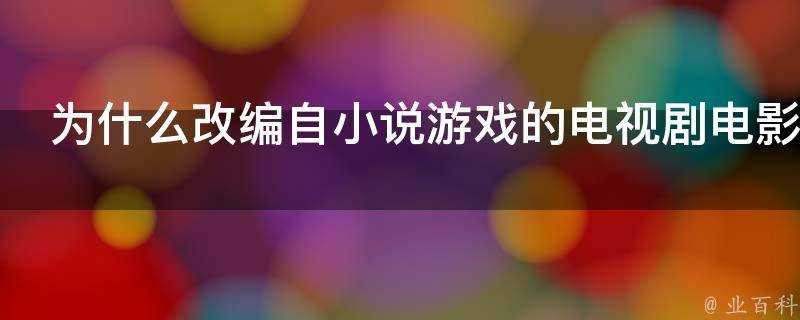 为什么改编自小说游戏的电视剧电影

@ 业百科